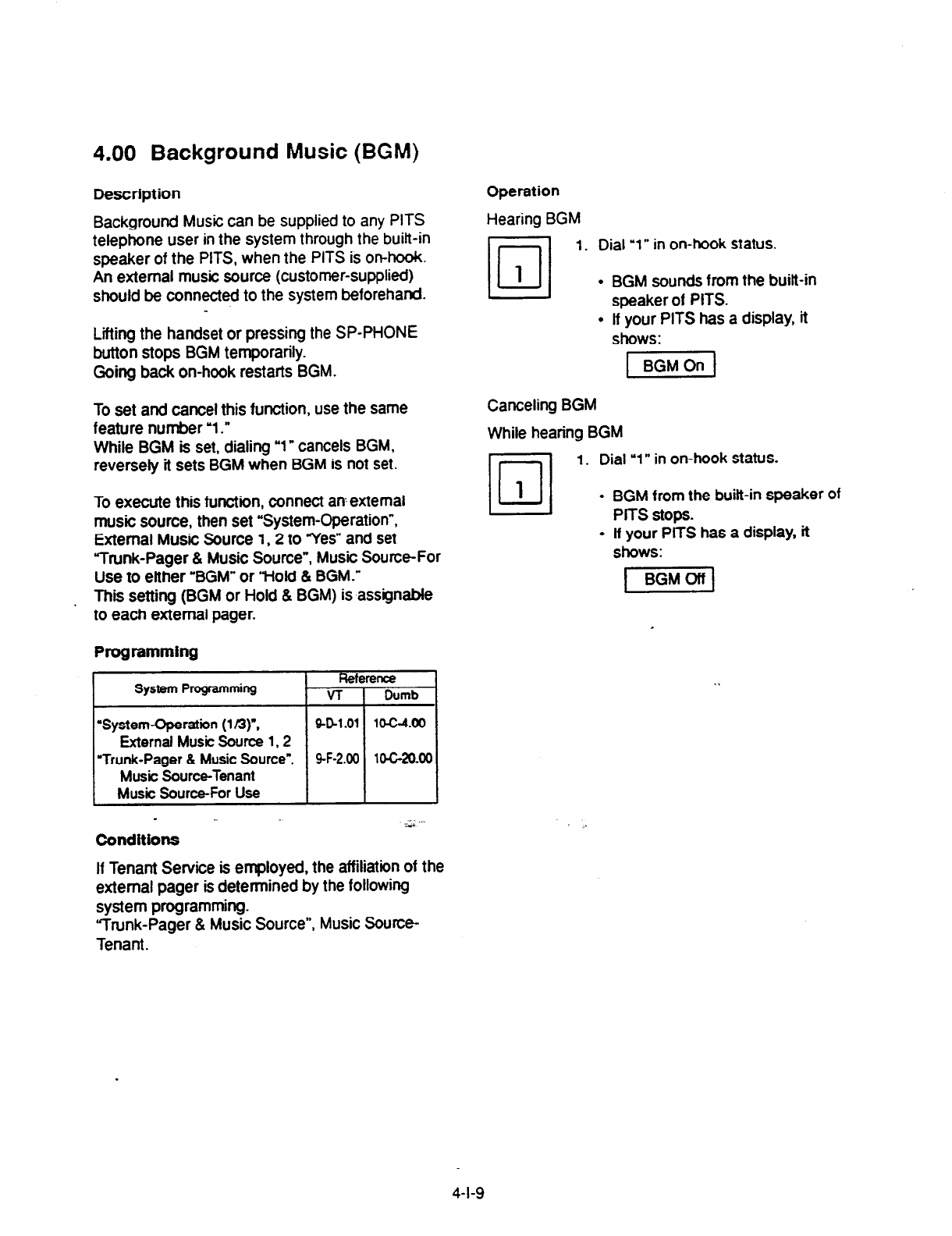 4.00 Background Music (BGM)

Description

Background Music can be supplied to any PITS telephone user in the system through the built-in speaker of the PITS, when the PITS is on-hook. An external music source (customer-supplied) should be connected to the system beforehand.

Lifting the handset or pressing the SP-PHONE button stops BGM temporarily.
Going back on-hook restarts BGM.

To set and cancel this function, use the same feature number "1."
While BGM is set, dialing "1" cancels BGM, reversely it sets BGM when BGM is not set.

To execute this function, connect an external music source, then set "System-Operation", External Music Source 1, 2 to "Yes" and set "Trunk-Pager & Music Source", Music Source-For Use to either "BGM" or "Hold & BGM."
This setting (BGM or Hold & BGM) is assignable to each external pager.

Programming

| System Programming | Reference VT | Reference Dumb |
|---|---|---|
| "System-Operation (1/3)", External Music Source 1, 2 | 9-D-1.01 | 10-C-4.00 |
| "Trunk-Pager & Music Source", Music Source-Tenant Music Source-For Use | 9-F-2.00 | 10-C-20.00 |

Conditions

If Tenant Service is employed, the affiliation of the external pager is determined by the following system programming.
"Trunk-Pager & Music Source", Music Source-Tenant.

Operation

Hearing BGM

1

1. Dial "1" in on-hook status.

• BGM sounds from the built-in speaker of PITS.
• If your PITS has a display, it shows:

BGM On

Canceling BGM

While hearing BGM

1

1. Dial "1" in on-hook status.

• BGM from the built-in speaker of PITS stops.
• If your PITS has a display, it shows:

BGM Off

4-I-9